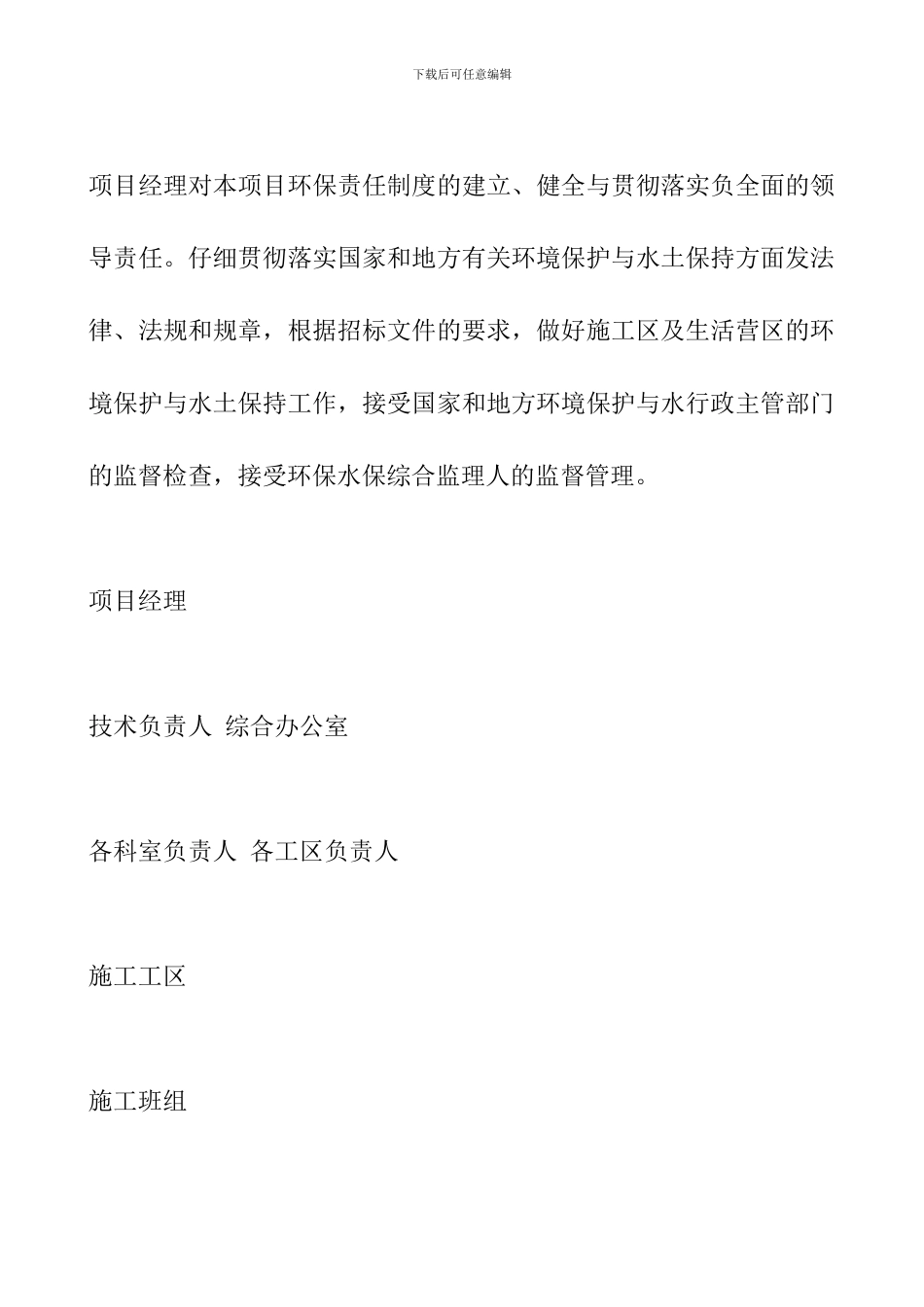 下载后可任意编辑

项目经理对本项目环保责任制度的建立、健全与贯彻落实负全面的领导责任。仔细贯彻落实国家和地方有关环境保护与水土保持方面发法律、法规和规章，根据招标文件的要求，做好施工区及生活营区的环境保护与水土保持工作，接受国家和地方环境保护与水行政主管部门的监督检查，接受环保水保综合监理人的监督管理。

项目经理

技术负责人 综合办公室

各科室负责人 各工区负责人

施工工区

施工班组